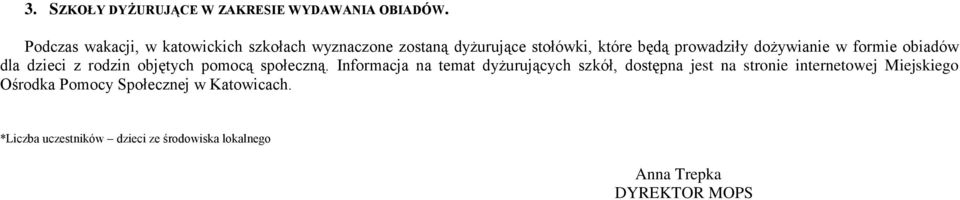 3. SZKOŁY DYŻURUJĄCE W ZAKRESIE WYDAWANIA OBIADÓW.

Podczas wakacji, w katowickich szkołach wyznaczone zostaną dyżurujące stołówki, które będą prowadziły dożywianie w formie obiadów dla dzieci z rodzin objętych pomocą społeczną. Informacja na temat dyżurujących szkół, dostępna jest na stronie internetowej Miejskiego Ośrodka Pomocy Społecznej w Katowicach.

*Liczba uczestników – dzieci ze środowiska lokalnego

Anna Trepka
DYREKTOR MOPS